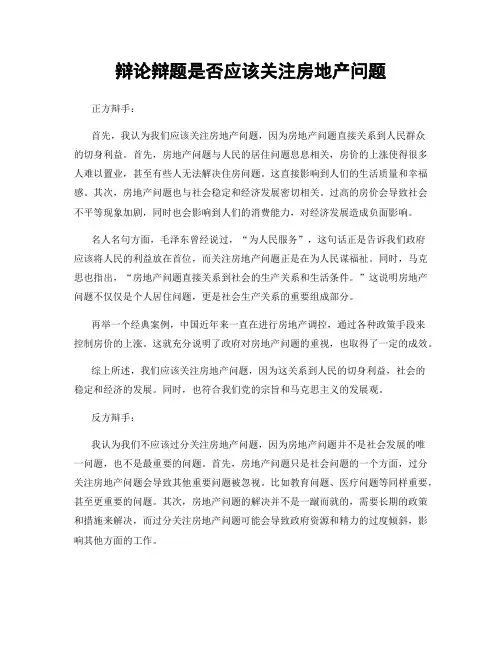 辩论辩题是否应该关注房地产问题

正方辩手：

首先，我认为我们应该关注房地产问题，因为房地产问题直接关系到人民群众的切身利益。首先，房地产问题与人民的居住问题息息相关，房价的上涨使得很多人难以置业，甚至有些人无法解决住房问题，这直接影响到人们的生活质量和幸福感。其次，房地产问题也与社会稳定和经济发展密切相关。过高的房价会导致社会不平等现象加剧，同时也会影响到人们的消费能力，对经济发展造成负面影响。

名人名句方面，毛泽东曾经说过，“为人民服务”，这句话正是告诉我们政府应该将人民的利益放在首位，而关注房地产问题正是在为人民谋福祉。同时，马克思也指出，“房地产问题直接关系到社会的生产关系和生活条件。”这说明房地产问题不仅仅是个人居住问题，更是社会生产关系的重要组成部分。

再举一个经典案例，中国近年来一直在进行房地产调控，通过各种政策手段来控制房价的上涨。这就充分说明了政府对房地产问题的重视，也取得了一定的成效。

综上所述，我们应该关注房地产问题，因为这关系到人民的切身利益，社会的稳定和经济的发展。同时，也符合我们党的宗旨和马克思主义的发展观。

反方辩手：

我认为我们不应该过分关注房地产问题，因为房地产问题并不是社会发展的唯一问题，也不是最重要的问题。首先，房地产问题只是社会问题的一个方面，过分关注房地产问题会导致其他重要问题被忽视。比如教育问题、医疗问题等同样重要，甚至更重要的问题。其次，房地产问题的解决并不是一蹴而就的，需要长期的政策和措施来解决，而过分关注房地产问题可能会导致政府资源和精力的过度倾斜，影响其他方面的工作。